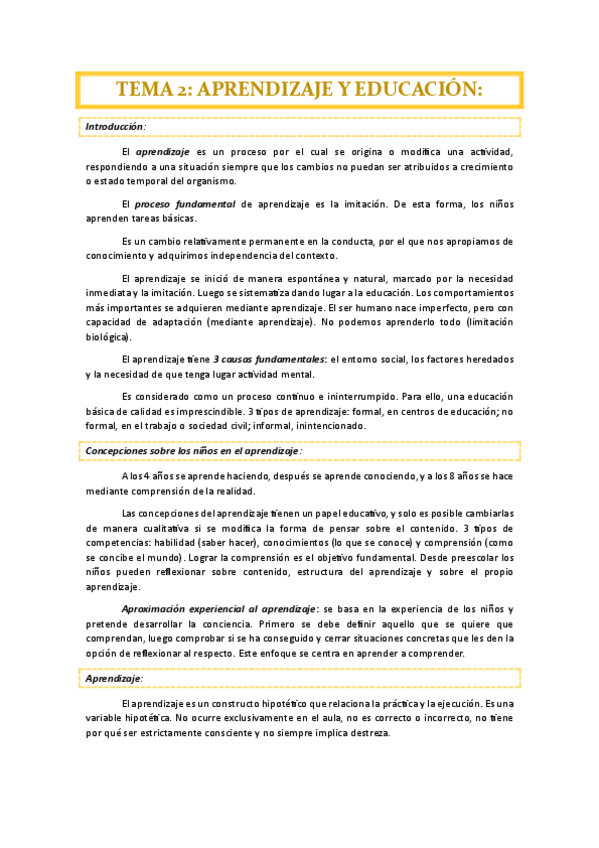 TEMA 2: APRENDIZAJE Y EDUCACIÓN:

Introducción:

El aprendizaje es un proceso por el cual se origina o modifica una actividad, respondiendo a una situación siempre que los cambios no puedan ser atribuidos a crecimiento o estado temporal del organismo.

El proceso fundamental de aprendizaje es la imitación. De esta forma, los niños aprenden tareas básicas.

Es un cambio relativamente permanente en la conducta, por el que nos apropiamos de conocimiento y adquirimos independencia del contexto.

El aprendizaje se inició de manera espontánea y natural, marcado por la necesidad inmediata y la imitación. Luego se sistematiza dando lugar a la educación. Los comportamientos más importantes se adquieren mediante aprendizaje. El ser humano nace imperfecto, pero con capacidad de adaptación (mediante aprendizaje). No podemos aprenderlo todo (limitación biológica).

El aprendizaje tiene 3 causas fundamentales: el entorno social, los factores heredados y la necesidad de que tenga lugar actividad mental.

Es considerado como un proceso continuo e ininterrumpido. Para ello, una educación básica de calidad es imprescindible. 3 tipos de aprendizaje: formal, en centros de educación; no formal, en el trabajo o sociedad civil; informal, inintencionado.

Concepciones sobre los niños en el aprendizaje:

A los 4 años se aprende haciendo, después se aprende conociendo, y a los 8 años se hace mediante comprensión de la realidad.

Las concepciones del aprendizaje tienen un papel educativo, y solo es posible cambiarlas de manera cualitativa si se modifica la forma de pensar sobre el contenido. 3 tipos de competencias: habilidad (saber hacer), conocimientos (lo que se conoce) y comprensión (como se concibe el mundo). Lograr la comprensión es el objetivo fundamental. Desde preescolar los niños pueden reflexionar sobre contenido, estructura del aprendizaje y sobre el propio aprendizaje.

Aproximación experiencial al aprendizaje: se basa en la experiencia de los niños y pretende desarrollar la conciencia. Primero se debe definir aquello que se quiere que comprendan, luego comprobar si se ha conseguido y cerrar situaciones concretas que les den la opción de reflexionar al respecto. Este enfoque se centra en aprender a comprender.

Aprendizaje:

El aprendizaje es un constructo hipotético que relaciona la práctica y la ejecución. Es una variable hipotética. No ocurre exclusivamente en el aula, no es correcto o incorrecto, no tiene por qué ser estrictamente consciente y no siempre implica destreza.